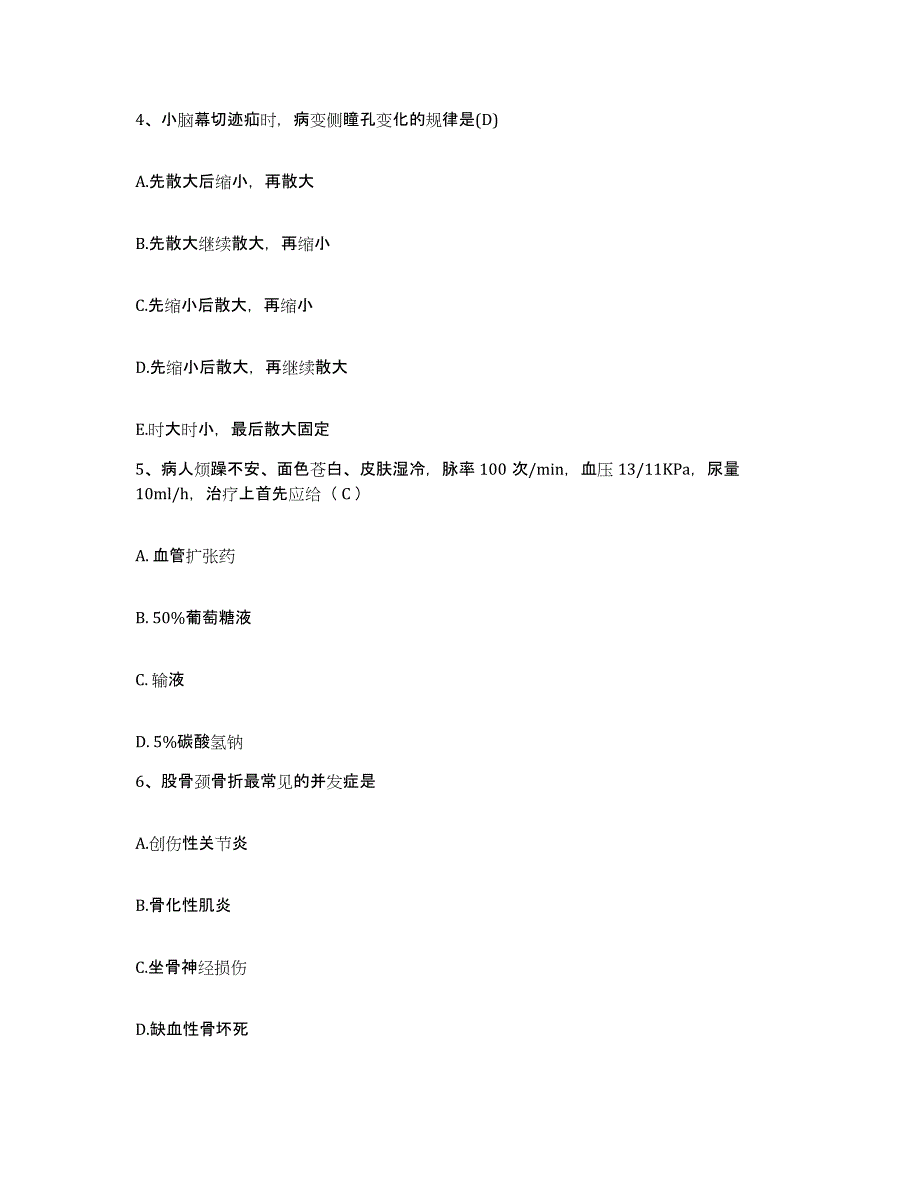 4、小脑幕切迹疝时，病变侧瞳孔变化的规律是(D)

A.先散大后缩小，再散大

B.先散大继续散大，再缩小

C.先缩小后散大，再缩小

D.先缩小后散大，再继续散大

E.时大时小，最后散大固定

5、病人烦躁不安、面色苍白、皮肤湿冷，脉率 100 次/min，血压 13/11KPa，尿量 10ml/h，治疗上首先应给（ C ）

A. 血管扩张药

B. 50%葡萄糖液

C. 输液

D. 5%碳酸氢钠

6、股骨颈骨折最常见的并发症是

A.创伤性关节炎

B.骨化性肌炎

C.坐骨神经损伤

D.缺血性骨坏死